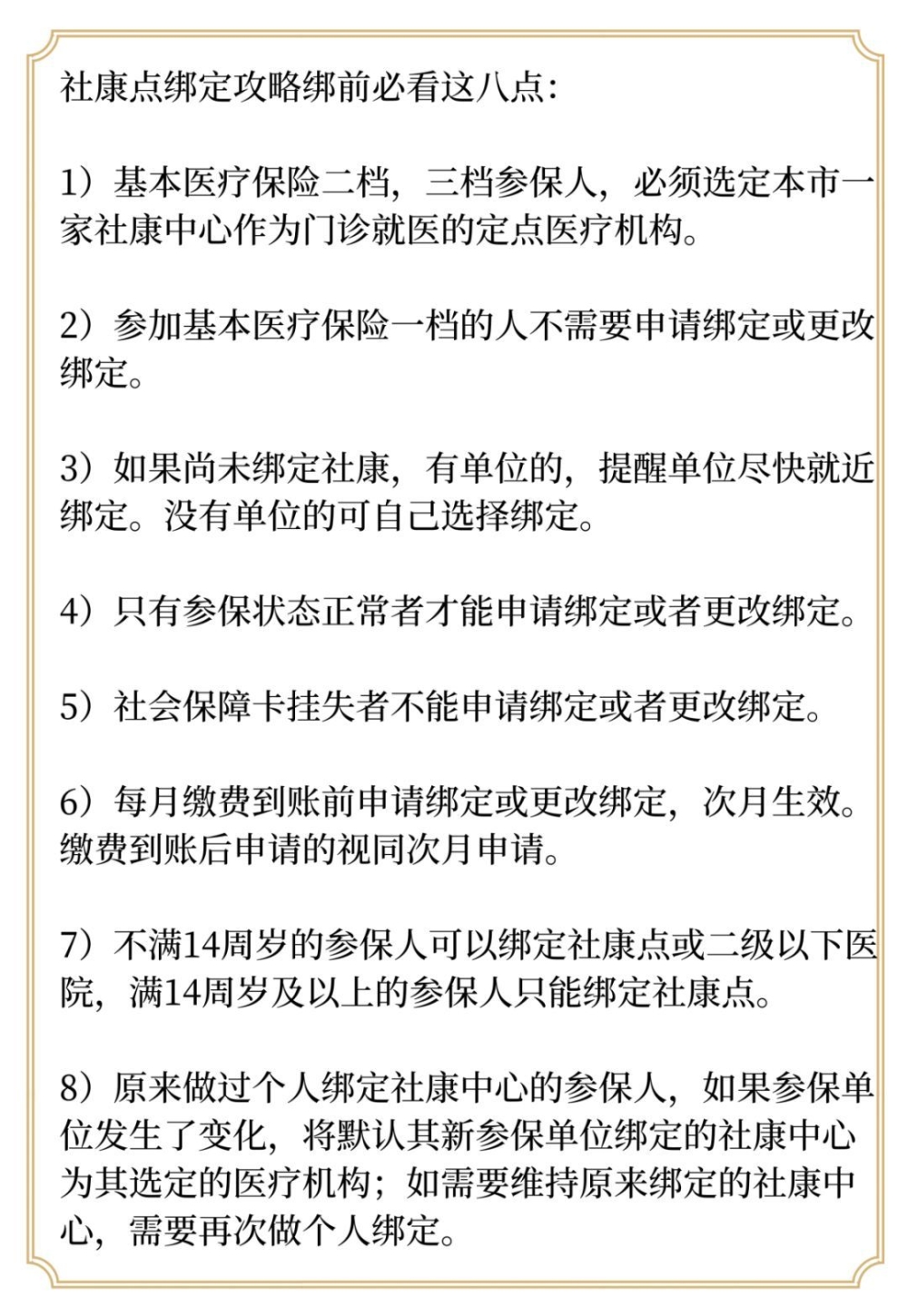 社康点绑定攻略绑前必看这八点：

1）基本医疗保险二档，三档参保人，必须选定本市一家社康中心作为门诊就医的定点医疗机构。

2）参加基本医疗保险一档的人不需要申请绑定或更改绑定。

3）如果尚未绑定社康，有单位的，提醒单位尽快就近绑定。没有单位的可自己选择绑定。

4）只有参保状态正常者才能申请绑定或者更改绑定。

5）社会保障卡挂失者不能申请绑定或者更改绑定。

6）每月缴费到账前申请绑定或更改绑定，次月生效。缴费到账后申请的视同次月申请。

7）不满14周岁的参保人可以绑定社康点或二级以下医院，满14周岁及以上的参保人只能绑定社康点。

8）原来做过个人绑定社康中心的参保人，如果参保单位发生了变化，将默认其新参保单位绑定的社康中心为其选定的医疗机构；如需要维持原来绑定的社康中心，需要再次做个人绑定。